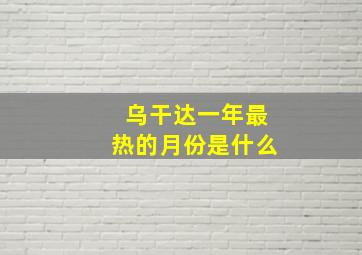 乌干达一年最热的月份是什么